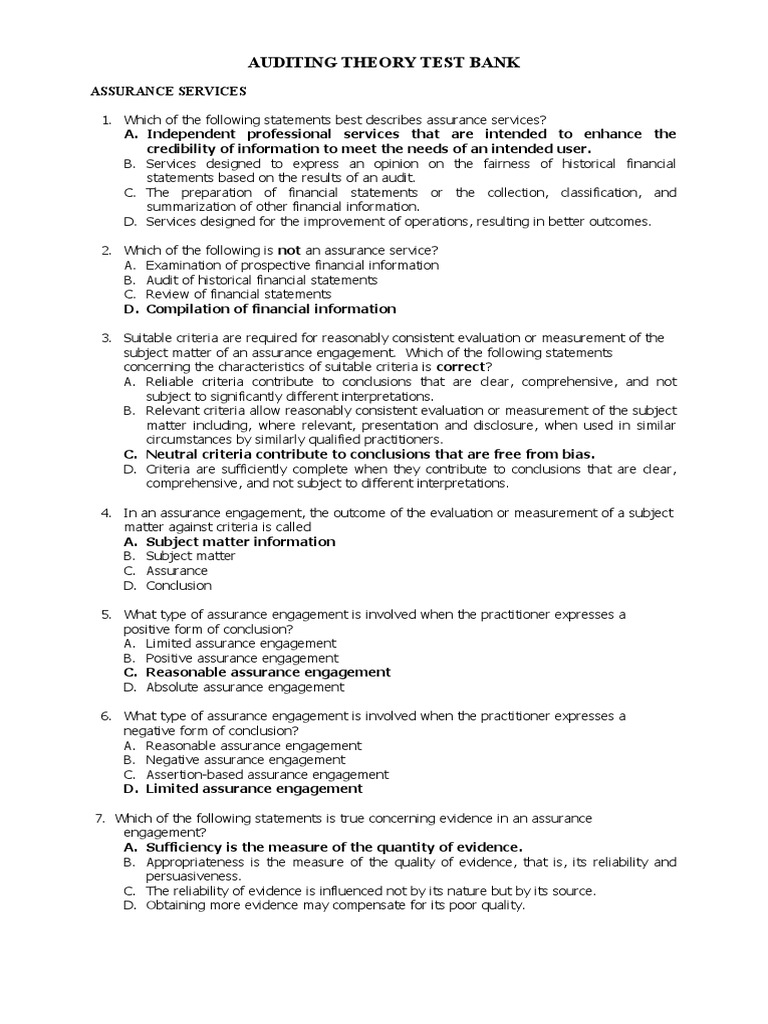 AUDITING THEORY TEST BANK

ASSURANCE SERVICES

1. Which of the following statements best describes assurance services?
A. Independent professional services that are intended to enhance the credibility of information to meet the needs of an intended user.
B. Services designed to express an opinion on the fairness of historical financial statements based on the results of an audit.
C. The preparation of financial statements or the collection, classification, and summarization of other financial information.
D. Services designed for the improvement of operations, resulting in better outcomes.

2. Which of the following is not an assurance service?
A. Examination of prospective financial information
B. Audit of historical financial statements
C. Review of financial statements
D. Compilation of financial information

3. Suitable criteria are required for reasonably consistent evaluation or measurement of the subject matter of an assurance engagement. Which of the following statements concerning the characteristics of suitable criteria is correct?
A. Reliable criteria contribute to conclusions that are clear, comprehensive, and not subject to significantly different interpretations.
B. Relevant criteria allow reasonably consistent evaluation or measurement of the subject matter including, where relevant, presentation and disclosure, when used in similar circumstances by similarly qualified practitioners.
C. Neutral criteria contribute to conclusions that are free from bias.
D. Criteria are sufficiently complete when they contribute to conclusions that are clear, comprehensive, and not subject to different interpretations.

4. In an assurance engagement, the outcome of the evaluation or measurement of a subject matter against criteria is called
A. Subject matter information
B. Subject matter
C. Assurance
D. Conclusion

5. What type of assurance engagement is involved when the practitioner expresses a positive form of conclusion?
A. Limited assurance engagement
B. Positive assurance engagement
C. Reasonable assurance engagement
D. Absolute assurance engagement

6. What type of assurance engagement is involved when the practitioner expresses a negative form of conclusion?
A. Reasonable assurance engagement
B. Negative assurance engagement
C. Assertion-based assurance engagement
D. Limited assurance engagement

7. Which of the following statements is true concerning evidence in an assurance engagement?
A. Sufficiency is the measure of the quantity of evidence.
B. Appropriateness is the measure of the quality of evidence, that is, its reliability and persuasiveness.
C. The reliability of evidence is influenced not by its nature but by its source.
D. Obtaining more evidence may compensate for its poor quality.